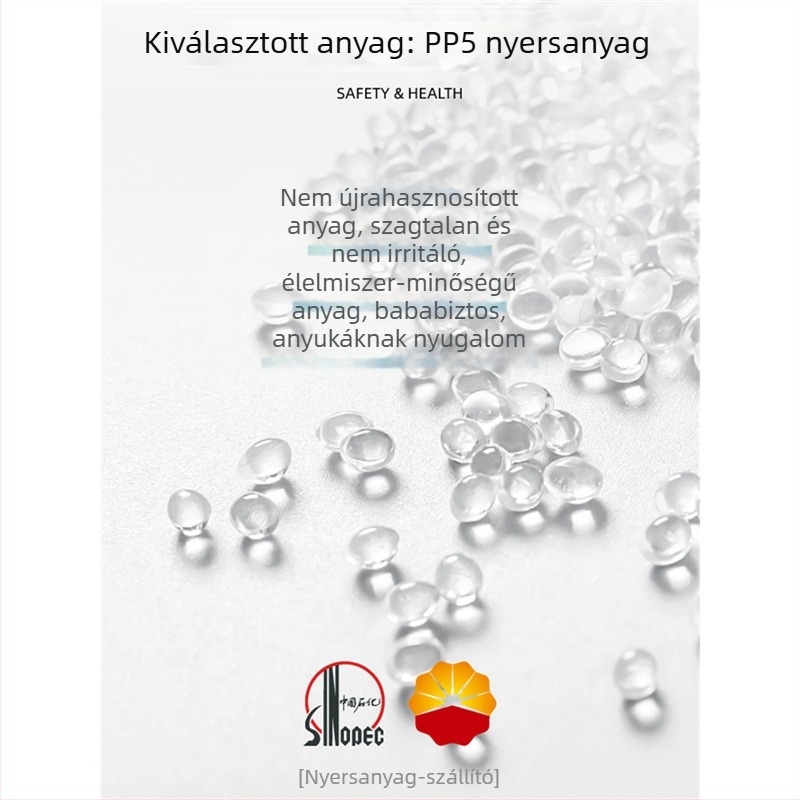 Kiválasztott anyag: PP5 nyersanyag

SAFETY & HEALTH

Nem újrahasznosított anyag, szagtalan és nem irritáló, élelmiszer-minőségű anyag, bababiztos, anyukáknak nyugalom

中国石化
SINOPEC

[Nyersanyag-szállító]